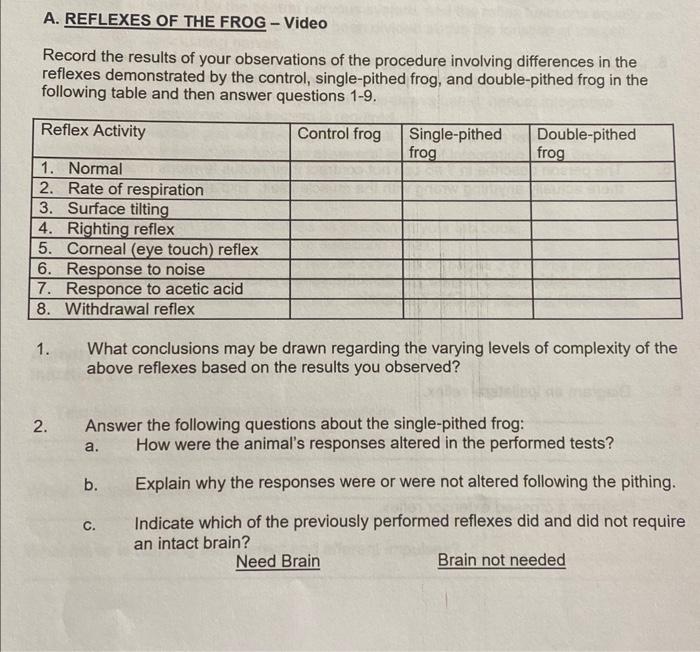 A. REFLEXES OF THE FROG – Video

Record the results of your observations of the procedure involving differences in the reflexes demonstrated by the control, single-pithed frog, and double-pithed frog in the following table and then answer questions 1-9.

| Reflex Activity | Control frog | Single-pithed frog | Double-pithed frog |
|---|---|---|---|
| 1. Normal | | | |
| 2. Rate of respiration | | | |
| 3. Surface tilting | | | |
| 4. Righting reflex | | | |
| 5. Corneal (eye touch) reflex | | | |
| 6. Response to noise | | | |
| 7. Responce to acetic acid | | | |
| 8. Withdrawal reflex | | | |

1. What conclusions may be drawn regarding the varying levels of complexity of the above reflexes based on the results you observed?

2. Answer the following questions about the single-pithed frog:
a. How were the animal's responses altered in the performed tests?

b. Explain why the responses were or were not altered following the pithing.

c. Indicate which of the previously performed reflexes did and did not require an intact brain?

Need Brain Brain not needed